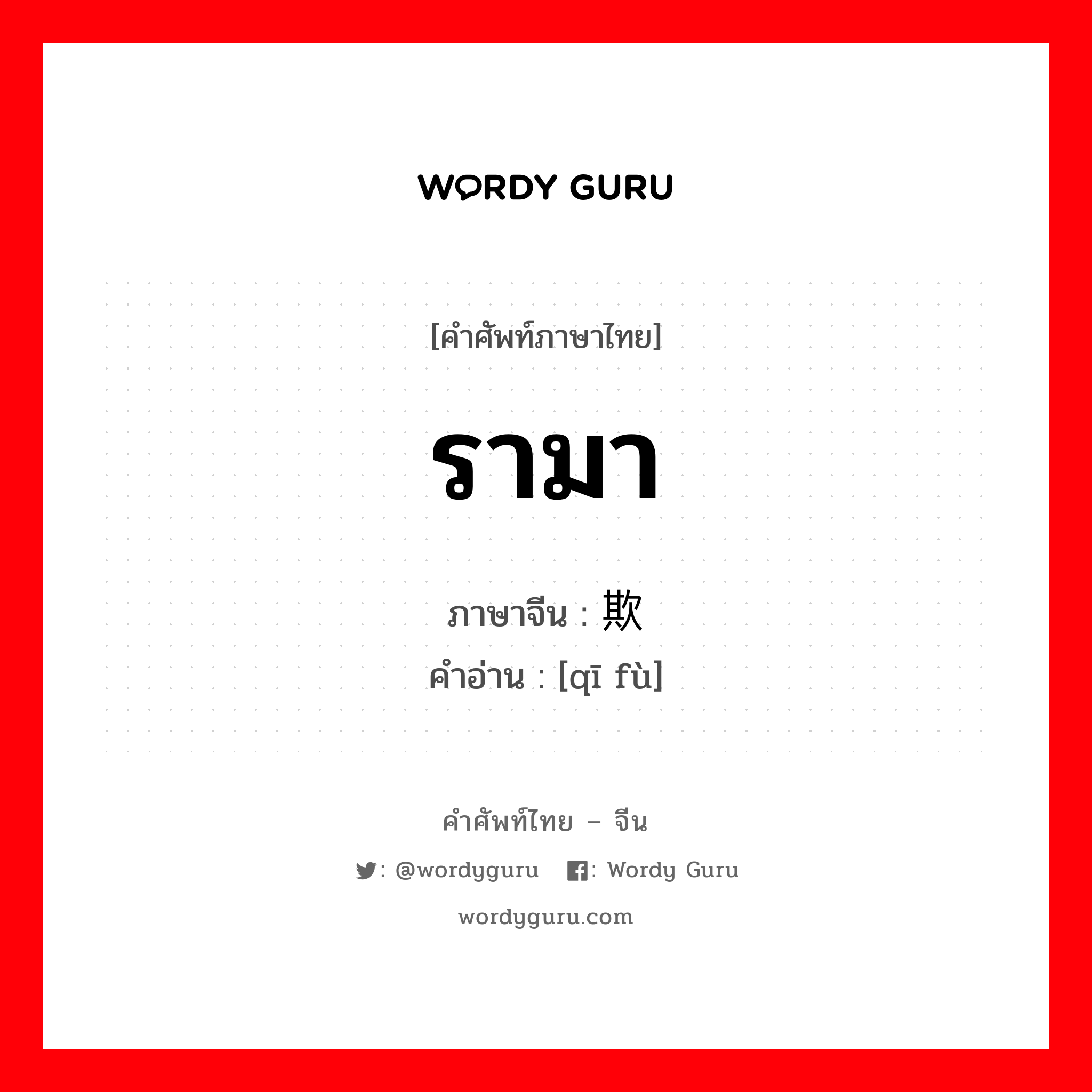 WORDY GURU

[คำศัพท์ภาษาไทย]

รามา

ภาษาจีน : 欺

คำอ่าน : [qī fù]

คำศัพท์ไทย – จีน

: @wordyguru : Wordy Guru

wordyguru.com